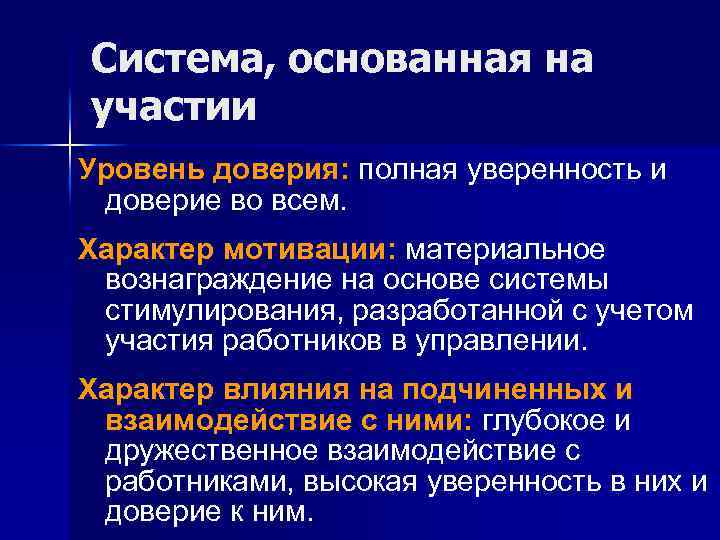 Система, основанная на участии

Уровень доверия: полная уверенность и доверие во всем.

Характер мотивации: материальное вознаграждение на основе системы стимулирования, разработанной с учетом участия работников в управлении.

Характер влияния на подчиненных и взаимодействие с ними: глубокое и дружественное взаимодействие с работниками, высокая уверенность в них и доверие к ним.